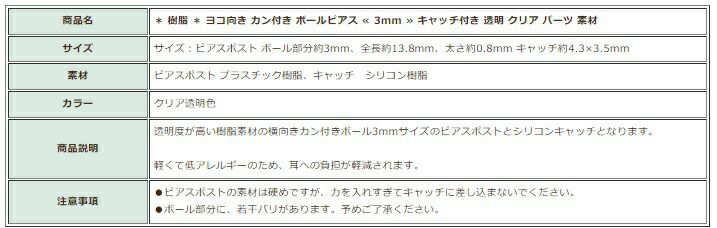 | 商品名 | ＊ 樹脂 ＊ ヨコ向き カン付き ボールピアス « 3mm » キャッチ付き 透明 クリア パーツ 素材 |
|---|---|
| サイズ | サイズ：ピアスポスト ボール部分約3mm、全長約13.8mm、太さ約0.8mm キャッチ約4.3×3.5mm |
| 素材 | ピアスポスト プラスチック樹脂、キャッチ　シリコン樹脂 |
| カラー | クリア透明色 |
| 商品説明 | 透明度が高い樹脂素材の横向きカン付きボール3mmサイズのピアスポストとシリコンキャッチとなります。<br><br>軽くて低アレルギーのため、耳への負担が軽減されます。 |
| 注意事項 | ●ピアスポストの素材は硬めですが、力を入れすぎてキャッチに差し込まないでください。<br>●ボール部分に、若干バリがあります。予めご了承ください。 |